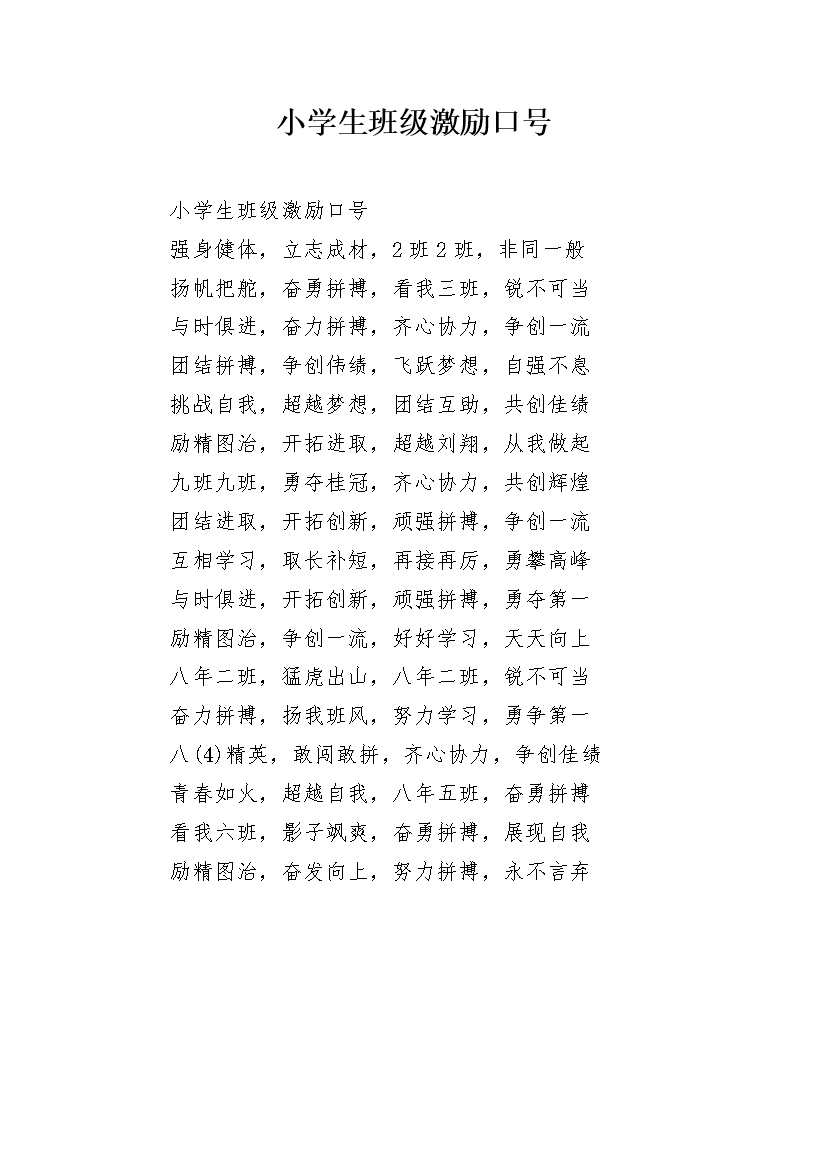 小学生班级激励口号

小学生班级激励口号
强身健体，立志成材，2班2班，非同一般
扬帆把舵，奋勇拼搏，看我三班，锐不可当
与时俱进，奋力拼搏，齐心协力，争创一流
团结拼搏，争创伟绩，飞跃梦想，自强不息
挑战自我，超越梦想，团结互助，共创佳绩
励精图治，开拓进取，超越刘翔，从我做起
九班九班，勇夺桂冠，齐心协力，共创辉煌
团结进取，开拓创新，顽强拼搏，争创一流
互相学习，取长补短，再接再厉，勇攀高峰
与时俱进，开拓创新，顽强拼搏，勇夺第一
励精图治，争创一流，好好学习，天天向上
八年二班，猛虎出山，八年二班，锐不可当
奋力拼搏，扬我班风，努力学习，勇争第一
八(4)精英，敢闯敢拼，齐心协力，争创佳绩
青春如火，超越自我，八年五班，奋勇拼搏
看我六班，影子飒爽，奋勇拼搏，展现自我
励精图治，奋发向上，努力拼搏，永不言弃